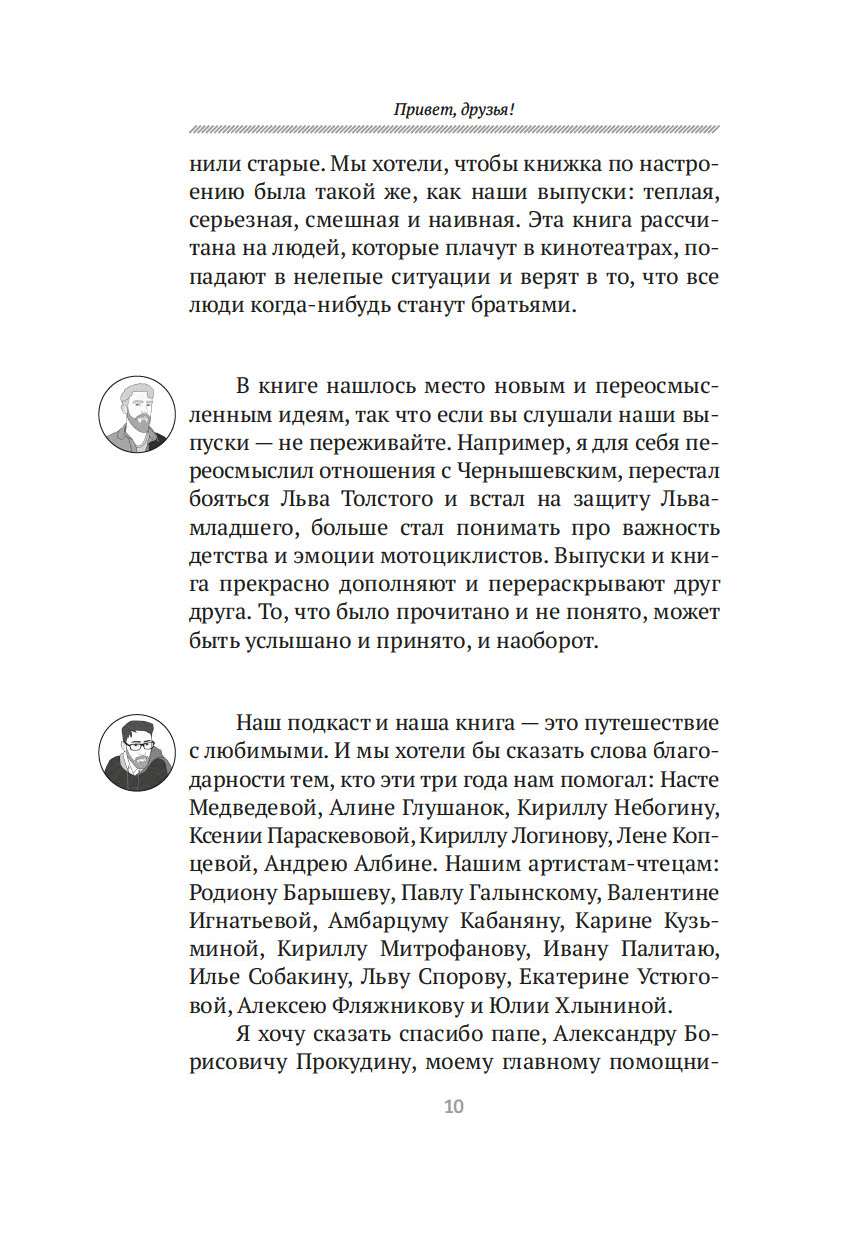 Привет, друзья!

нили старые. Мы хотели, чтобы книжка по настроению была такой же, как наши выпуски: теплая, серьезная, смешная и наивная. Эта книга рассчитана на людей, которые плачут в кинотеатрах, попадают в нелепые ситуации и верят в то, что все люди когда-нибудь станут братьями.

В книге нашлось место новым и переосмысленным идеям, так что если вы слушали наши выпуски — не переживайте. Например, я для себя переосмыслил отношения с Чернышевским, перестал бояться Льва Толстого и встал на защиту Льва-младшего, больше стал понимать про важность детства и эмоции мотоциклистов. Выпуски и книга прекрасно дополняют и перераскрывают друг друга. То, что было прочитано и не понято, может быть услышано и принято, и наоборот.

Наш подкаст и наша книга — это путешествие с любимыми. И мы хотели бы сказать слова благодарности тем, кто эти три года нам помогал: Насте Медведевой, Алине Глушанок, Кириллу Небогину, Ксении Параскевовой, Кириллу Логинову, Лене Копцевой, Андрею Албине. Нашим артистам-чтецам: Родиону Барышеву, Павлу Галынскому, Валентине Игнатьевой, Амбарцуму Кабаняну, Карине Кузьминой, Кириллу Митрофанову, Ивану Палитаю, Илье Собакину, Льву Спорову, Екатерине Устюговой, Алексею Фляжникову и Юлии Хлыниной.

Я хочу сказать спасибо папе, Александру Борисовичу Прокудину, моему главному помощни-

10